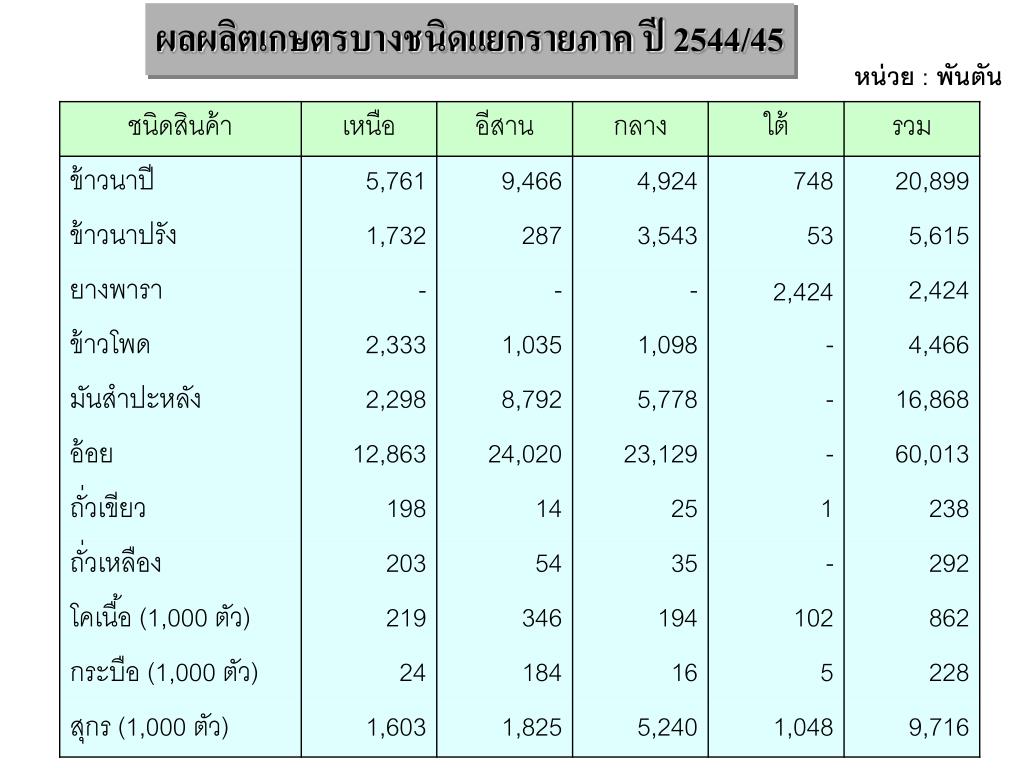 ผลผลิตเกษตรบางชนิดแยกรายภาค ปี 2544/45

หน่วย : พันตัน

| ชนิดสินค้า | เหนือ | อีสาน | กลาง | ใต้ | รวม |
|---|---|---|---|---|---|
| ข้าวนาปี | 5,761 | 9,466 | 4,924 | 748 | 20,899 |
| ข้าวนาปรัง | 1,732 | 287 | 3,543 | 53 | 5,615 |
| ยางพารา | - | - | - | 2,424 | 2,424 |
| ข้าวโพด | 2,333 | 1,035 | 1,098 | - | 4,466 |
| มันสำปะหลัง | 2,298 | 8,792 | 5,778 | - | 16,868 |
| อ้อย | 12,863 | 24,020 | 23,129 | - | 60,013 |
| ถั่วเขียว | 198 | 14 | 25 | 1 | 238 |
| ถั่วเหลือง | 203 | 54 | 35 | - | 292 |
| โคเนื้อ (1,000 ตัว) | 219 | 346 | 194 | 102 | 862 |
| กระบือ (1,000 ตัว) | 24 | 184 | 16 | 5 | 228 |
| สุกร (1,000 ตัว) | 1,603 | 1,825 | 5,240 | 1,048 | 9,716 |